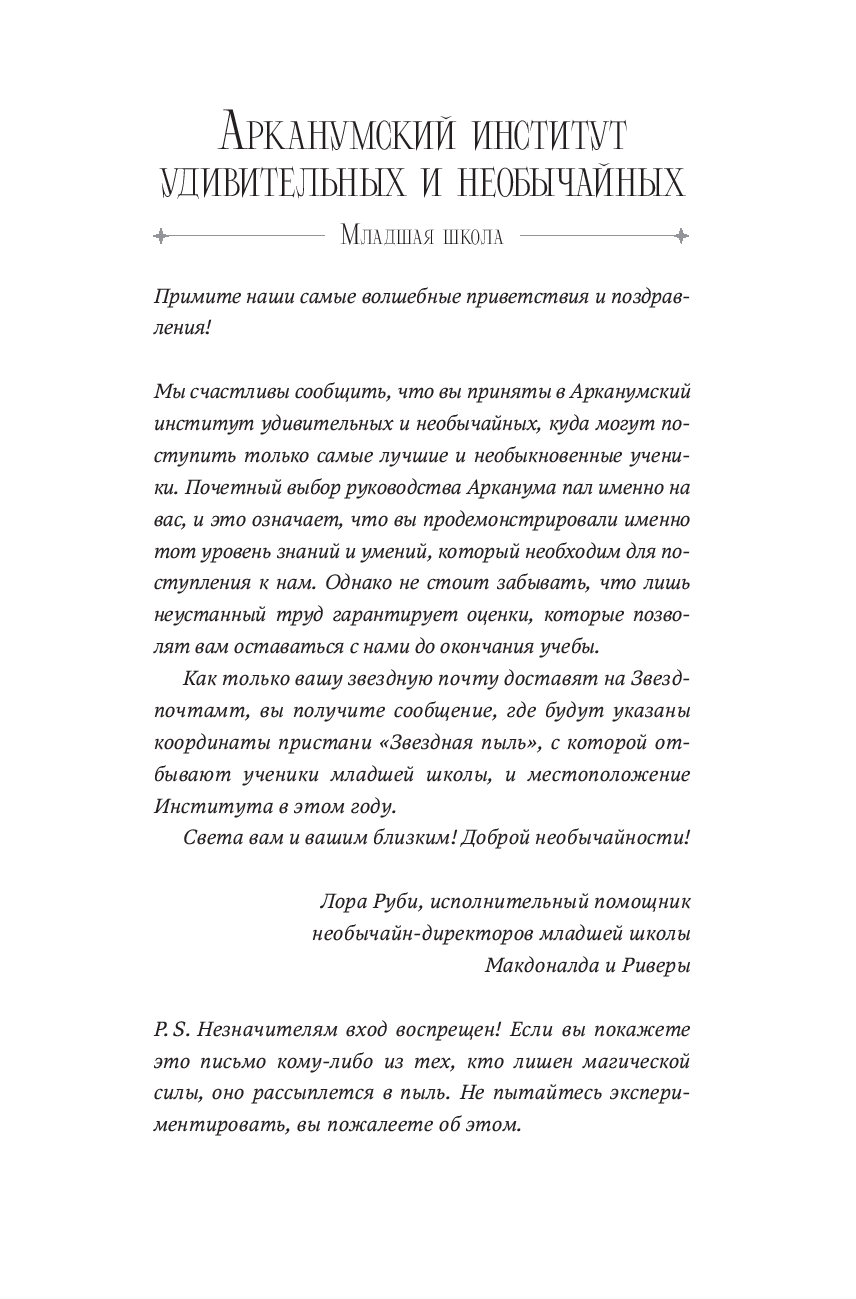 Арканумский институт удивительных и необычайных

Младшая школа

Примите наши самые волшебные приветствия и поздравления!

Мы счастливы сообщить, что вы приняты в Арканумский институт удивительных и необычайных, куда могут поступить только самые лучшие и необыкновенные ученики. Почетный выбор руководства Арканума пал именно на вас, и это означает, что вы продемонстрировали именно тот уровень знаний и умений, который необходим для поступления к нам. Однако не стоит забывать, что лишь неустанный труд гарантирует оценки, которые позволят вам оставаться с нами до окончания учебы.

Как только вашу звездную почту доставят на Звездпочтамт, вы получите сообщение, где будут указаны координаты пристани «Звездная пыль», с которой отбывают ученики младшей школы, и местоположение Института в этом году.

Света вам и вашим близким! Доброй необычайности!

Лора Руби, исполнительный помощник необычайн-директоров младшей школы Макдоналда и Риверы

P. S. Незначителям вход воспрещен! Если вы покажете это письмо кому-либо из тех, кто лишен магической силы, оно рассыплется в пыль. Не пытайтесь экспериментировать, вы пожалеете об этом.